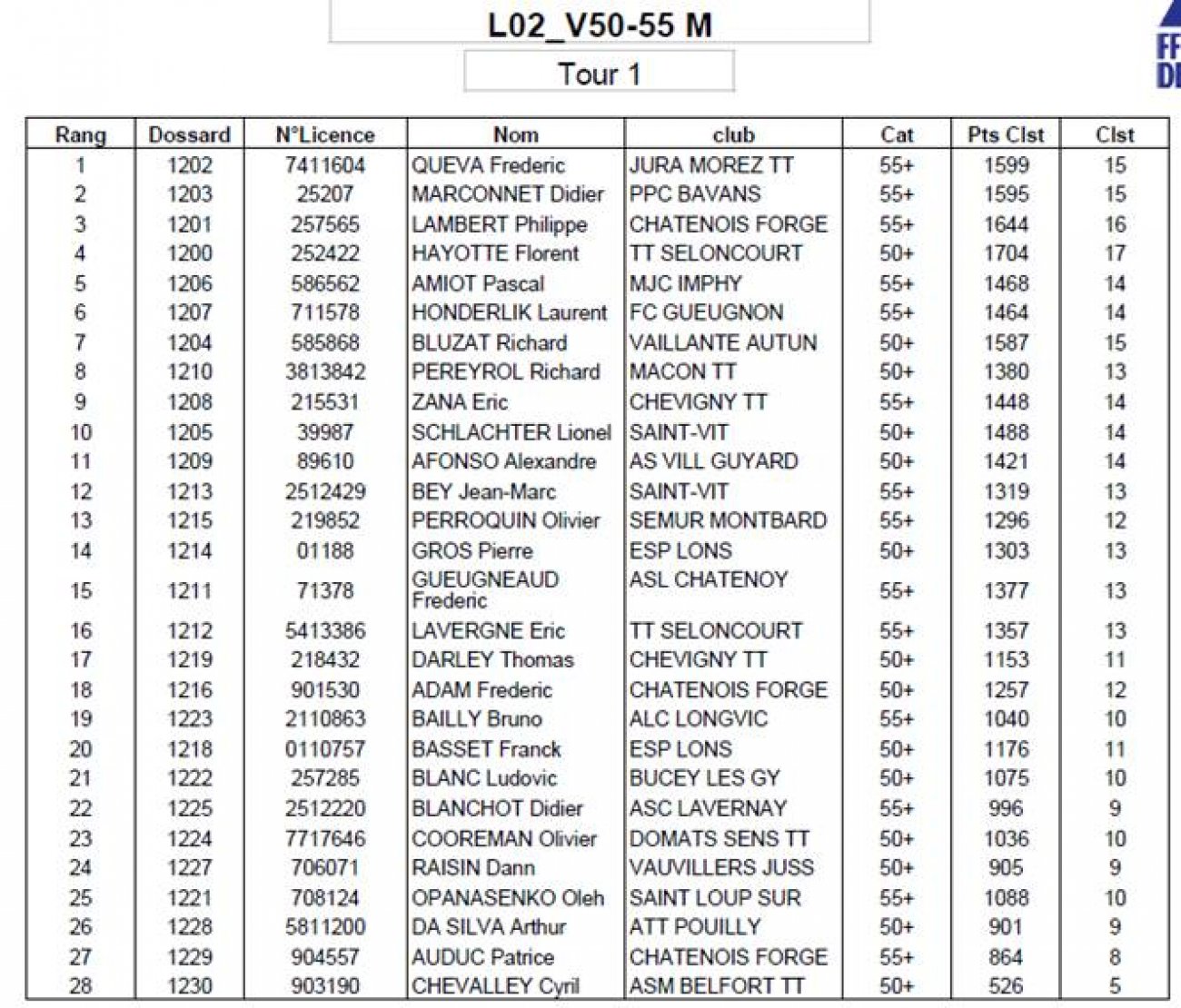 L02_V50-55 M

Tour 1

FF
DI

| Rang | Dossard | N°Licence | Nom | club | Cat | Pts Clst | Clst |
|---|---|---|---|---|---|---|---|
| 1 | 1202 | 7411604 | QUEVA Frederic | JURA MOREZ TT | 55+ | 1599 | 15 |
| 2 | 1203 | 25207 | MARCONNET Didier | PPC BAVANS | 55+ | 1595 | 15 |
| 3 | 1201 | 257565 | LAMBERT Philippe | CHATENOIS FORGE | 55+ | 1644 | 16 |
| 4 | 1200 | 252422 | HAYOTTE Florent | TT SELONCOURT | 50+ | 1704 | 17 |
| 5 | 1206 | 586562 | AMIOT Pascal | MJC IMPHY | 55+ | 1468 | 14 |
| 6 | 1207 | 711578 | HONDERLIK Laurent | FC GUEUGNON | 55+ | 1464 | 14 |
| 7 | 1204 | 585868 | BLUZAT Richard | VAILLANTE AUTUN | 50+ | 1587 | 15 |
| 8 | 1210 | 3813842 | PEREYROL Richard | MACON TT | 50+ | 1380 | 13 |
| 9 | 1208 | 215531 | ZANA Eric | CHEVIGNY TT | 55+ | 1448 | 14 |
| 10 | 1205 | 39987 | SCHLACHTER Lionel | SAINT-VIT | 50+ | 1488 | 14 |
| 11 | 1209 | 89610 | AFONSO Alexandre | AS VILL GUYARD | 50+ | 1421 | 14 |
| 12 | 1213 | 2512429 | BEY Jean-Marc | SAINT-VIT | 55+ | 1319 | 13 |
| 13 | 1215 | 219852 | PERROQUIN Olivier | SEMUR MONTBARD | 55+ | 1296 | 12 |
| 14 | 1214 | 01188 | GROS Pierre | ESP LONS | 50+ | 1303 | 13 |
| 15 | 1211 | 71378 | GUEUGNEAUD Frederic | ASL CHATENOY | 55+ | 1377 | 13 |
| 16 | 1212 | 5413386 | LAVERGNE Eric | TT SELONCOURT | 55+ | 1357 | 13 |
| 17 | 1219 | 218432 | DARLEY Thomas | CHEVIGNY TT | 50+ | 1153 | 11 |
| 18 | 1216 | 901530 | ADAM Frederic | CHATENOIS FORGE | 50+ | 1257 | 12 |
| 19 | 1223 | 2110863 | BAILLY Bruno | ALC LONGVIC | 55+ | 1040 | 10 |
| 20 | 1218 | 0110757 | BASSET Franck | ESP LONS | 50+ | 1176 | 11 |
| 21 | 1222 | 257285 | BLANC Ludovic | BUCEY LES GY | 50+ | 1075 | 10 |
| 22 | 1225 | 2512220 | BLANCHOT Didier | ASC LAVERNAY | 55+ | 996 | 9 |
| 23 | 1224 | 7717646 | COOREMAN Olivier | DOMATS SENS TT | 50+ | 1036 | 10 |
| 24 | 1227 | 706071 | RAISIN Dann | VAUVILLERS JUSS | 50+ | 905 | 9 |
| 25 | 1221 | 708124 | OPANASENKO Oleh | SAINT LOUP SUR | 55+ | 1088 | 10 |
| 26 | 1228 | 5811200 | DA SILVA Arthur | ATT POUILLY | 50+ | 901 | 9 |
| 27 | 1229 | 904557 | AUDUC Patrice | CHATENOIS FORGE | 55+ | 864 | 8 |
| 28 | 1230 | 903190 | CHEVALLEY Cyril | ASM BELFORT TT | 50+ | 526 | 5 |